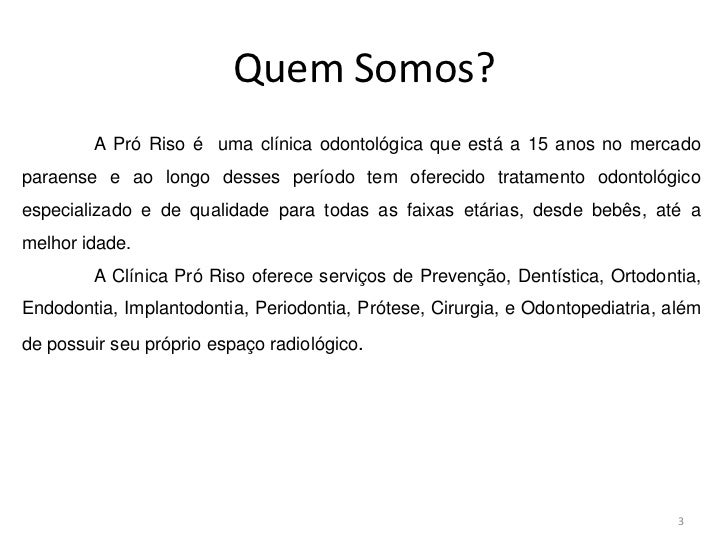 Quem Somos?

A Pró Riso é uma clínica odontológica que está a 15 anos no mercado paraense e ao longo desses período tem oferecido tratamento odontológico especializado e de qualidade para todas as faixas etárias, desde bebês, até a melhor idade.

A Clínica Pró Riso oferece serviços de Prevenção, Dentística, Ortodontia, Endodontia, Implantodontia, Periodontia, Prótese, Cirurgia, e Odontopediatria, além de possuir seu próprio espaço radiológico.

3